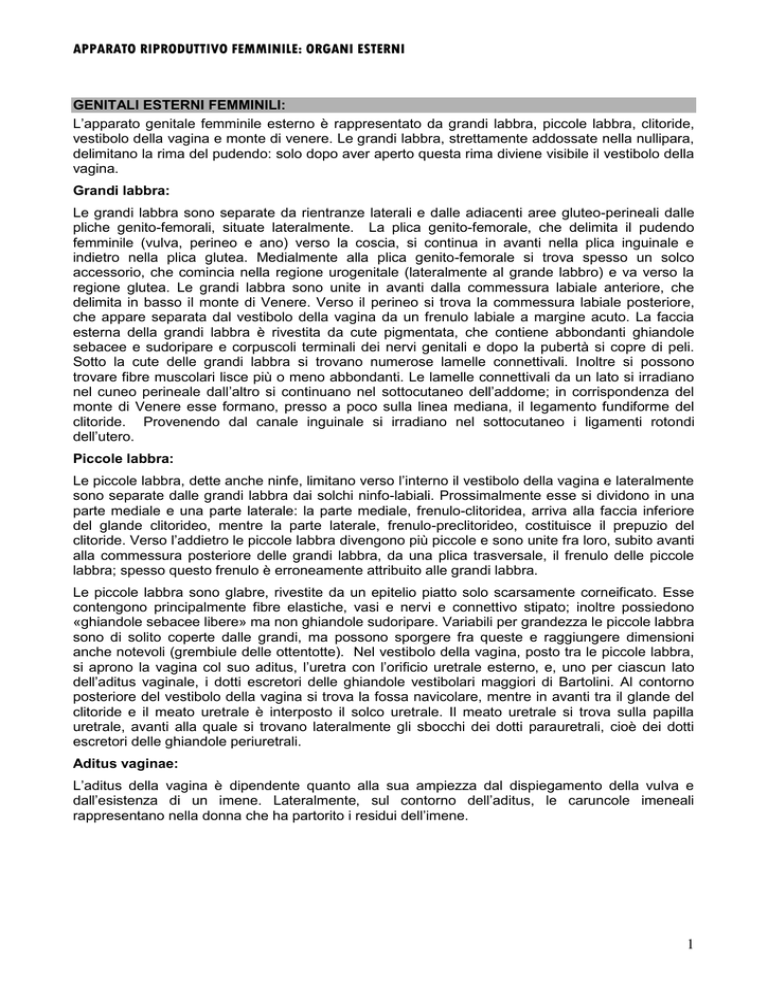 APPARATO RIPRODUTTIVO FEMMINILE: ORGANI ESTERNI

GENITALI ESTERNI FEMMINILI:

L'apparato genitale femminile esterno è rappresentato da grandi labbra, piccole labbra, clitoride, vestibolo della vagina e monte di venere. Le grandi labbra, strettamente addossate nella nullipara, delimitano la rima del pudendo: solo dopo aver aperto questa rima diviene visibile il vestibolo della vagina.

Grandi labbra:

Le grandi labbra sono separate da rientranze laterali e dalle adiacenti aree gluteo-perineali dalle pliche genito-femorali, situate lateralmente. La plica genito-femorale, che delimita il pudendo femminile (vulva, perineo e ano) verso la coscia, si continua in avanti nella plica inguinale e indietro nella plica glutea. Medialmente alla plica genito-femorale si trova spesso un solco accessorio, che comincia nella regione urogenitale (lateralmente al grande labbro) e va verso la regione glutea. Le grandi labbra sono unite in avanti dalla commessura labiale anteriore, che delimita in basso il monte di Venere. Verso il perineo si trova la commessura labiale posteriore, che appare separata dal vestibolo della vagina da un frenulo labiale a margine acuto. La faccia esterna della grandi labbra è rivestita da cute pigmentata, che contiene abbondanti ghiandole sebacee e sudoripare e corpuscoli terminali dei nervi genitali e dopo la pubertà si copre di peli. Sotto la cute delle grandi labbra si trovano numerose lamelle connettivali. Inoltre si possono trovare fibre muscolari lisce più o meno abbondanti. Le lamelle connettivali da un lato si irradiano nel cuneo perineale dall'altro si continuano nel sottocutaneo dell'addome; in corrispondenza del monte di Venere esse formano, presso a poco sulla linea mediana, il legamento fundiforme del clitoride. Provenendo dal canale inguinale si irradiano nel sottocutaneo i ligamenti rotondi dell'utero.

Piccole labbra:

Le piccole labbra, dette anche ninfe, limitano verso l'interno il vestibolo della vagina e lateralmente sono separate dalle grandi labbra dai solchi ninfo-labiali. Prossimalmente esse si dividono in una parte mediale e una parte laterale: la parte mediale, frenulo-clitoridea, arriva alla faccia inferiore del glande clitorideo, mentre la parte laterale, frenulo-preclitorideo, costituisce il prepuzio del clitoride. Verso l'addietro le piccole labbra divengono più piccole e sono unite fra loro, subito avanti alla commessura posteriore delle grandi labbra, da una plica trasversale, il frenulo delle piccole labbra; spesso questo frenulo è erroneamente attribuito alle grandi labbra.

Le piccole labbra sono glabre, rivestite da un epitelio piatto solo scarsamente corneificato. Esse contengono principalmente fibre elastiche, vasi e nervi e connettivo stipato; inoltre possiedono «ghiandole sebacee libere» ma non ghiandole sudoripare. Variabili per grandezza le piccole labbra sono di solito coperte dalle grandi, ma possono sporgere fra queste e raggiungere dimensioni anche notevoli (grembiule delle ottentotte). Nel vestibolo della vagina, posto tra le piccole labbra, si aprono la vagina col suo aditus, l'uretra con l'orificio uretrale esterno, e, uno per ciascun lato dell'aditus vaginale, i dotti escretori delle ghiandole vestibolari maggiori di Bartolini. Al contorno posteriore del vestibolo della vagina si trova la fossa navicolare, mentre in avanti tra il glande del clitoride e il meato uretrale è interposto il solco uretrale. Il meato uretrale si trova sulla papilla uretrale, avanti alla quale si trovano lateralmente gli sbocchi dei dotti parauretrali, cioè dei dotti escretori delle ghiandole periuretrali.

Aditus vaginae:

L'aditus della vagina è dipendente quanto alla sua ampiezza dal dispiegamento della vulva e dall'esistenza di un imene. Lateralmente, sul contorno dell'aditus, le caruncole imeneali rappresentano nella donna che ha partorito i residui dell'imene.

1